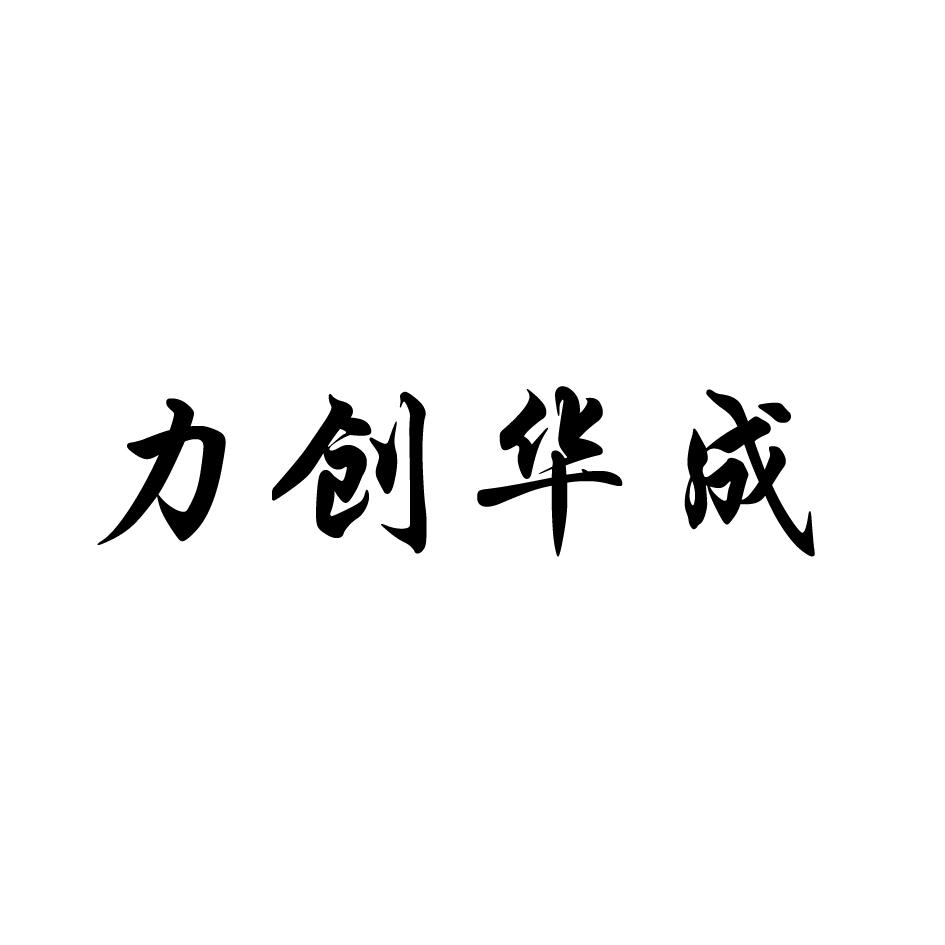 力创华成